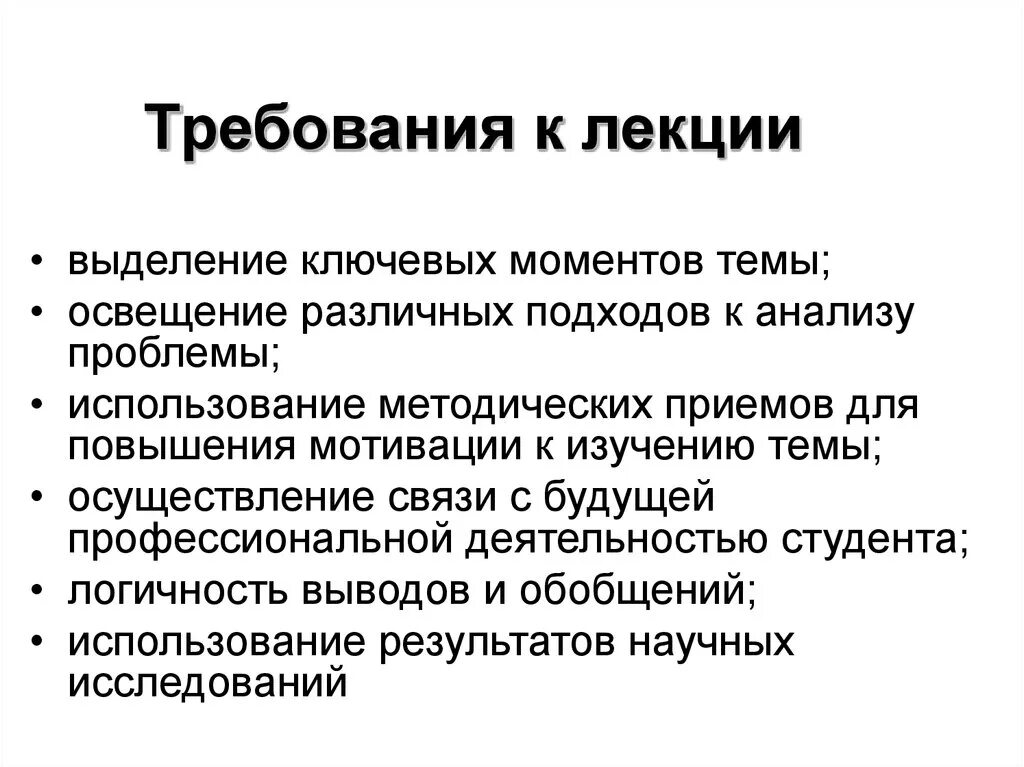 Требования к лекции

• выделение ключевых моментов темы;
• освещение различных подходов к анализу проблемы;
• использование методических приемов для повышения мотивации к изучению темы;
• осуществление связи с будущей профессиональной деятельностью студента;
• логичность выводов и обобщений;
• использование результатов научных исследований